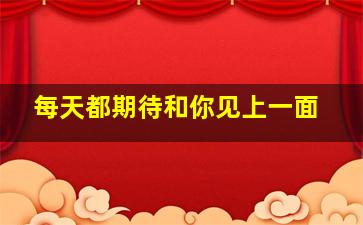 每天都期待和你见上一面